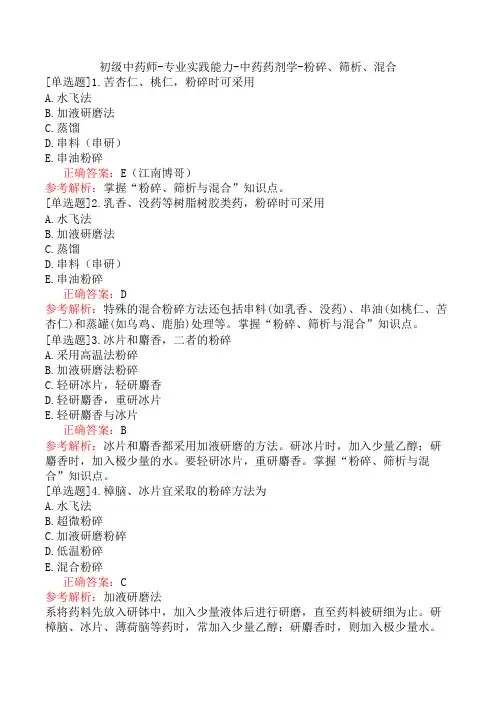 初级中药师-专业实践能力-中药药剂学-粉碎、筛析、混合

[单选题]1.苦杏仁、桃仁，粉碎时可采用
A.水飞法
B.加液研磨法
C.蒸馏
D.串料（串研）
E.串油粉碎
正确答案：E（江南博哥）
参考解析：掌握“粉碎、筛析与混合”知识点。

[单选题]2.乳香、没药等树脂树胶类药，粉碎时可采用
A.水飞法
B.加液研磨法
C.蒸馏
D.串料（串研）
E.串油粉碎
正确答案：D
参考解析：特殊的混合粉碎方法还包括串料(如乳香、没药)、串油(如桃仁、苦杏仁)和蒸罐(如乌鸡、鹿胎)处理等。掌握“粉碎、筛析与混合”知识点。

[单选题]3.冰片和麝香，二者的粉碎
A.采用高温法粉碎
B.加液研磨法粉碎
C.轻研冰片，轻研麝香
D.轻研麝香，重研冰片
E.轻研麝香与冰片
正确答案：B
参考解析：冰片和麝香都采用加液研磨的方法。研冰片时，加入少量乙醇；研麝香时，加入极少量的水。要轻研冰片，重研麝香。掌握“粉碎、筛析与混合”知识点。

[单选题]4.樟脑、冰片宜采取的粉碎方法为
A.水飞法
B.超微粉碎
C.加液研磨粉碎
D.低温粉碎
E.混合粉碎
正确答案：C
参考解析：加液研磨法
系将药料先放入研钵中，加入少量液体后进行研磨，直至药料被研细为止。研樟脑、冰片、薄荷脑等药时，常加入少量乙醇；研麝香时，则加入极少量水。